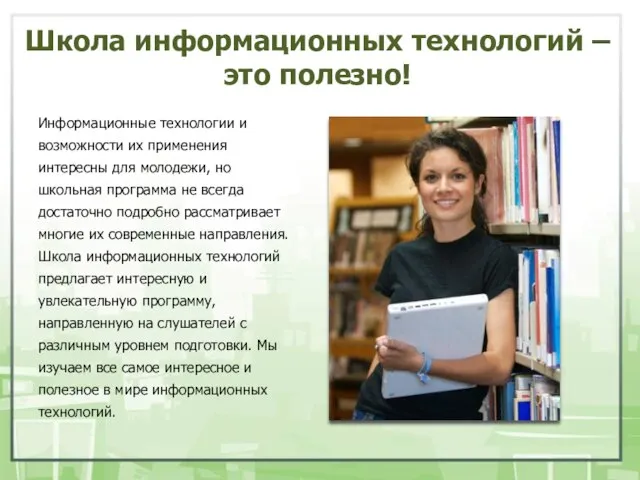 Школа информационных технологий – это полезно!

Информационные технологии и возможности их применения интересны для молодежи, но школьная программа не всегда достаточно подробно рассматривает многие их современные направления. Школа информационных технологий предлагает интересную и увлекательную программу, направленную на слушателей с различным уровнем подготовки. Мы изучаем все самое интересное и полезное в мире информационных технологий.